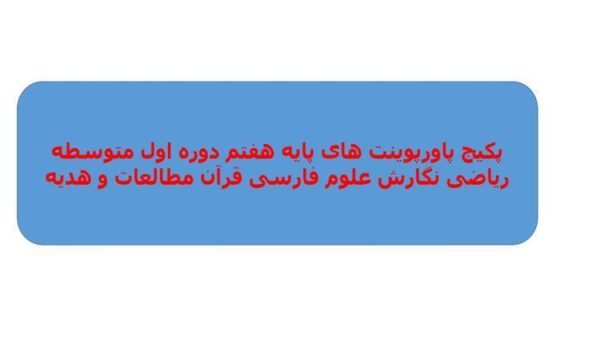 پکیج پاورپوینت های پایه هفتم دوره اول متوسطه ریاضی نگارش علوم فارسی قرآن مطالعات و هدیه